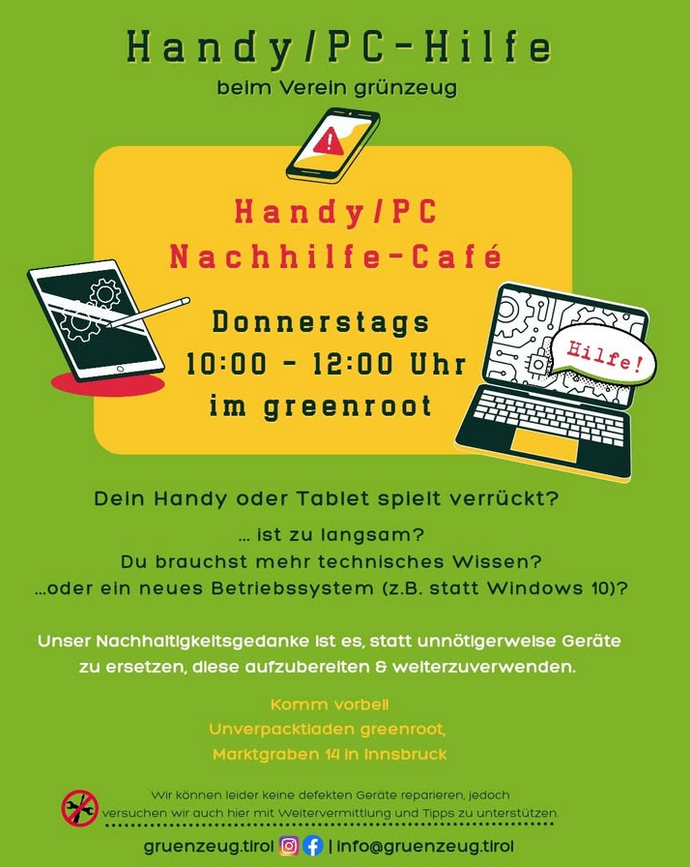 Handy/PC-Hilfe
beim Verein grünzeug

Handy/PC
Nachhilfe-Café

Donnerstags
10:00 - 12:00 Uhr
im greenroot

Hilfe!

Dein Handy oder Tablet spielt verrückt?

... ist zu langsam?
Du brauchst mehr technisches Wissen?
...oder ein neues Betriebssystem (z.B. statt Windows 10)?

Unser Nachhaltigkeitsgedanke ist es, statt unnötigerweise Geräte zu ersetzen, diese aufzubereiten & weiterzuverwenden.

Komm vorbei!
Unverpacktladen greenroot,
Marktgraben 14 in Innsbruck

Wir können leider keine defekten Geräte reparieren, jedoch versuchen wir auch hier mit Weitervermittlung und Tipps zu unterstützen.

gruenzeug.tirol | info@gruenzeug.tirol